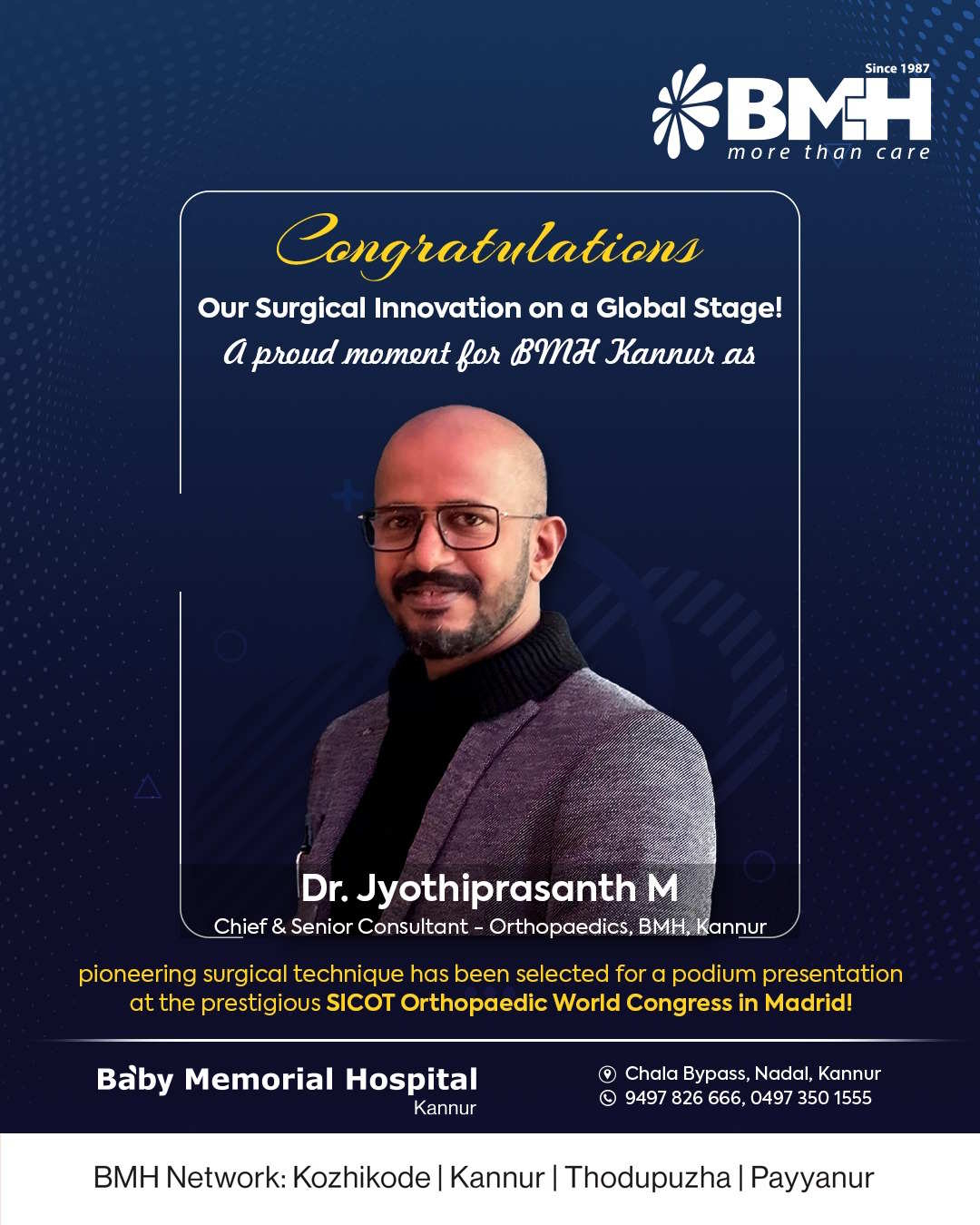 Since 1987
BMH
more than care

Congratulations
Our Surgical Innovation on a Global Stage!
A proud moment for BMH Kannur as

Dr. Jyothiprasanth M
Chief & Senior Consultant - Orthopaedics, BMH, Kannur

pioneering surgical technique has been selected for a podium presentation at the prestigious SICOT Orthopaedic World Congress in Madrid!

Baby Memorial Hospital
Kannur

Chala Bypass, Nadal, Kannur
9497 826 666, 0497 350 1555

BMH Network: Kozhikode | Kannur | Thodupuzha | Payyanur